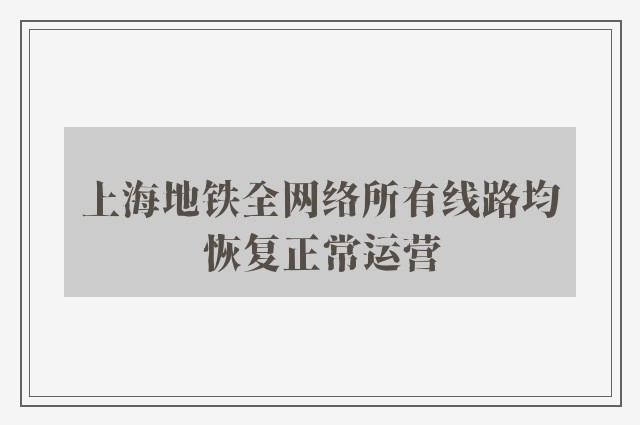 上海地铁全网络所有线路均恢复正常运营